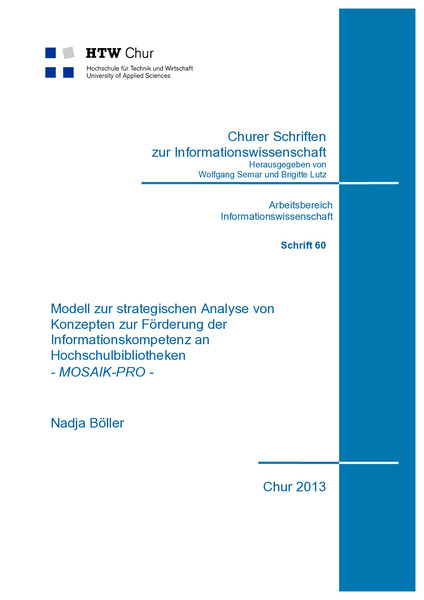 HTW Chur
Hochschule für Technik und Wirtschaft
University of Applied Sciences

Churer Schriften
zur Informationswissenschaft
Herausgegeben von
Wolfgang Semar und Brigitte Lutz

Arbeitsbereich
Informationswissenschaft

Schrift 60

Modell zur strategischen Analyse von Konzepten zur Förderung der Informationskompetenz an Hochschulbibliotheken
- MOSAIK-PRO -

Nadja Böller

Chur 2013